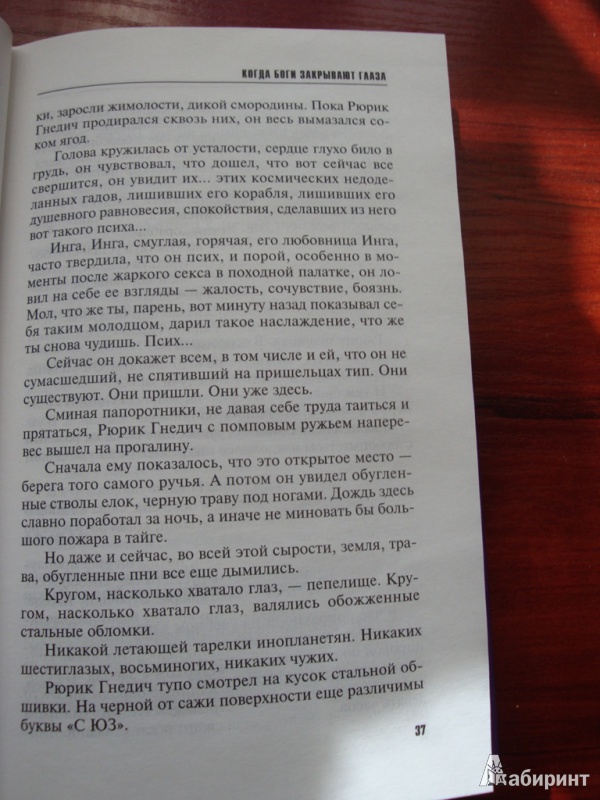 КОГДА БОГИ ЗАКРЫВАЮТ ГЛАЗА

ки, заросли жимолости, дикой смородины. Пока Рюрик Гнедич продирался сквозь них, он весь вымазался соком ягод.

Голова кружилась от усталости, сердце глухо било в грудь, он чувствовал, что дошел, что вот сейчас все свершится, он увидит их... этих космических недоделанных гадов, лишивших его корабля, лишивших его душевного равновесия, спокойствия, сделавших из него вот такого психа...

Инга, Инга, смуглая, горячая, его любовница Инга, часто твердила, что он псих, и порой, особенно в моменты после жаркого секса в походной палатке, он ловил на себе ее взгляды — жалость, сочувствие, боязнь. Мол, что же ты, парень, вот минуту назад показывал себя таким молодцом, дарил такое наслаждение, что же ты снова чудишь. Псих...

Сейчас он докажет всем, в том числе и ей, что он не сумасшедший, не спятивший на пришельцах тип. Они существуют. Они пришли. Они уже здесь.

Сминая папоротники, не давая себе труда таиться и прятаться, Рюрик Гнедич с помповым ружьем наперевес вышел на прогалину.

Сначала ему показалось, что это открытое место — берега того самого ручья. А потом он увидел обугленные стволы елок, черную траву под ногами. Дождь здесь славно поработал за ночь, а иначе не миновать бы большого пожара в тайге.

Но даже и сейчас, во всей этой сырости, земля, трава, обугленные пни все еще дымились.

Кругом, насколько хватало глаз, — пепелище. Кругом, насколько хватало глаз, валялись обожженные стальные обломки.

Никакой летающей тарелки инопланетян. Никаких шестиглазых, восьминогих, никаких чужих.

Рюрик Гнедич тупо смотрел на кусок стальной обшивки. На черной от сажи поверхности еще различимы буквы «С ЮЗ».

37

Лабиринт